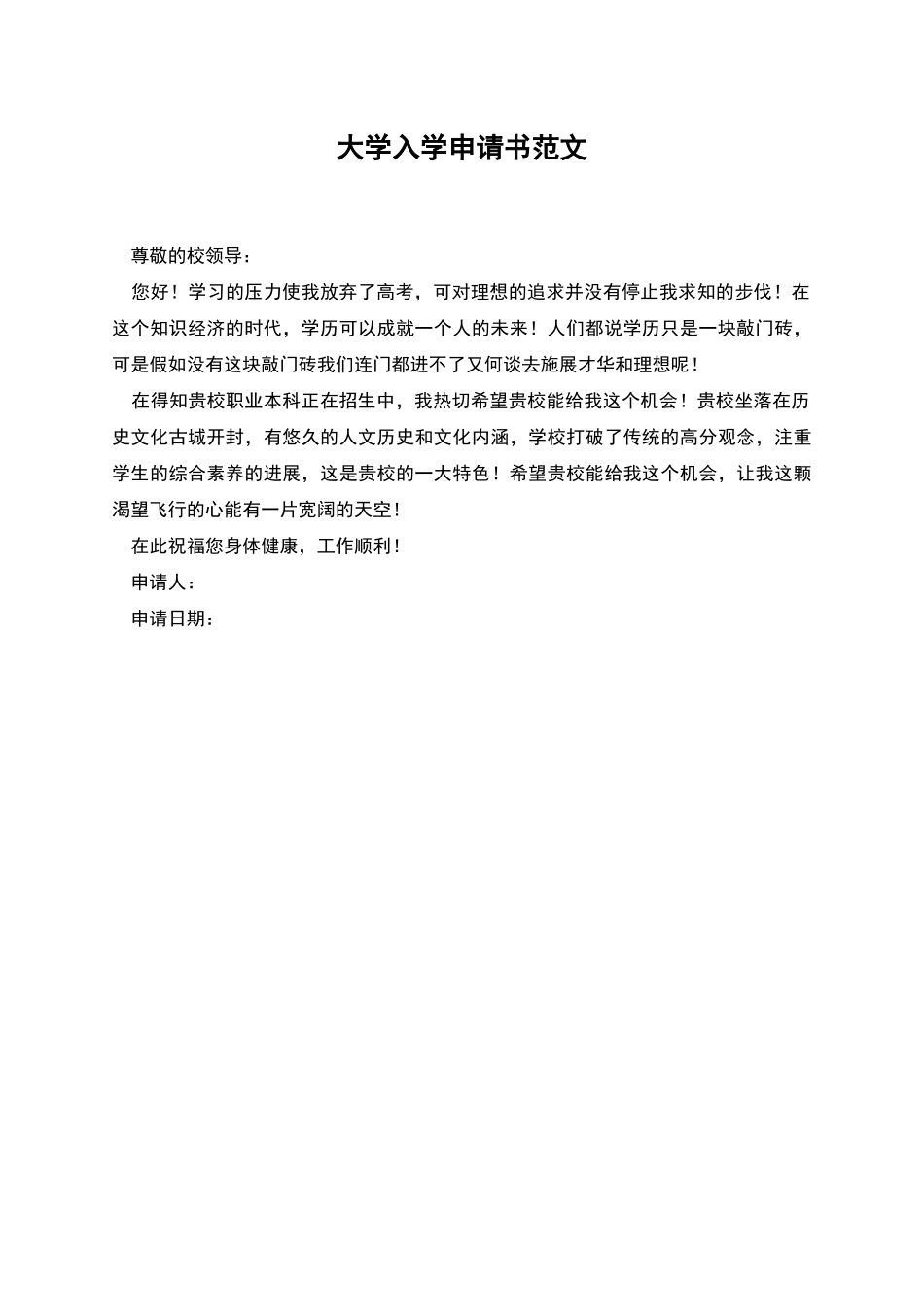 大学入学申请书范文

尊敬的校领导：

您好！学习的压力使我放弃了高考，可对理想的追求并没有停止我求知的步伐！在这个知识经济的时代，学历可以成就一个人的未来！人们都说学历只是一块敲门砖，可是假如没有这块敲门砖我们连门都进不了又何谈去施展才华和理想呢！

在得知贵校职业本科正在招生中，我热切希望贵校能给我这个机会！贵校坐落在历史文化古城开封，有悠久的人文历史和文化内涵，学校打破了传统的高分观念，注重学生的综合素养的进展，这是贵校的一大特色！希望贵校能给我这个机会，让我这颗渴望飞行的心能有一片宽阔的天空！

在此祝福您身体健康，工作顺利！

申请人：

申请日期：